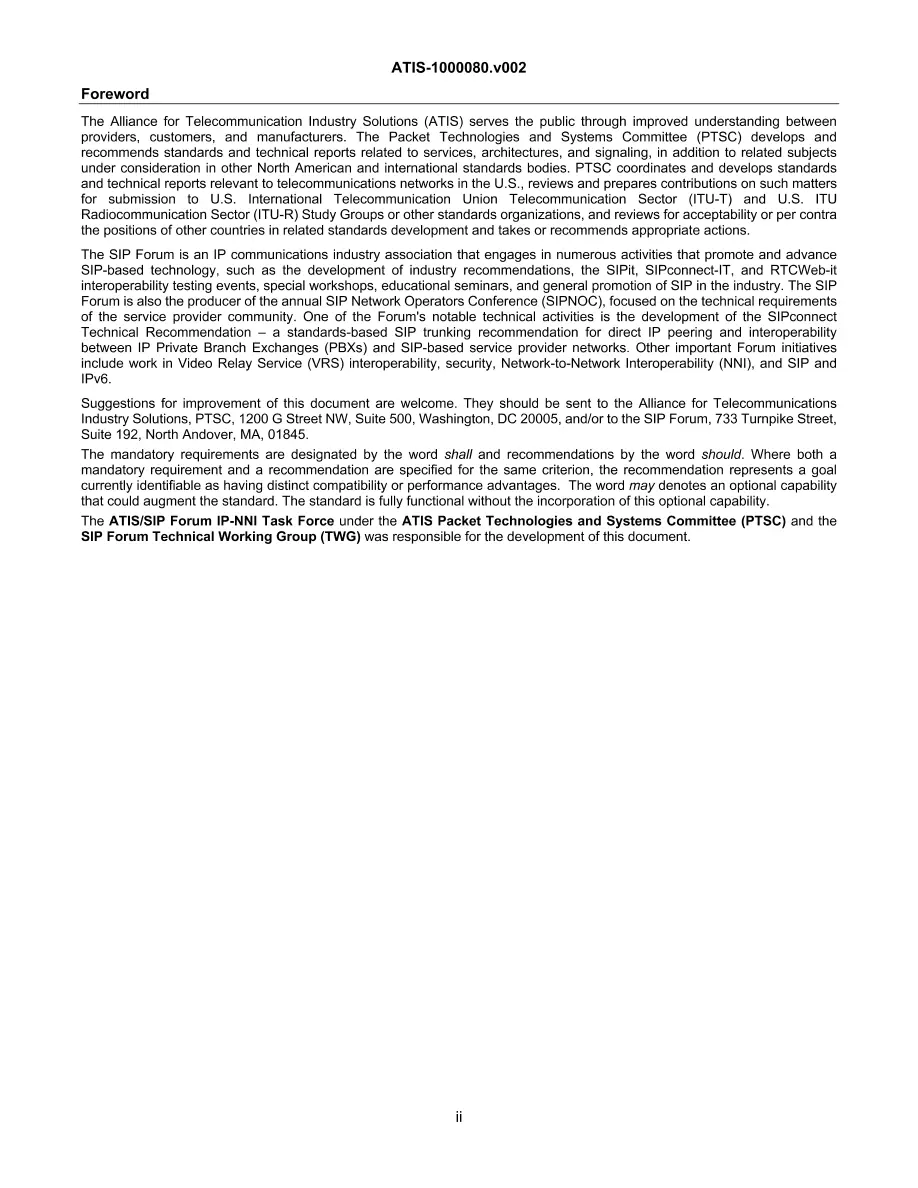 ATIS-1000080.v002

Foreword

The Alliance for Telecommunication Industry Solutions (ATIS) serves the public through improved understanding between providers, customers, and manufacturers. The Packet Technologies and Systems Committee (PTSC) develops and recommends standards and technical reports related to services, architectures, and signaling, in addition to related subjects under consideration in other North American and international standards bodies. PTSC coordinates and develops standards and technical reports relevant to telecommunications networks in the U.S., reviews and prepares contributions on such matters for submission to U.S. International Telecommunication Union Telecommunication Sector (ITU-T) and U.S. ITU Radiocommunication Sector (ITU-R) Study Groups or other standards organizations, and reviews for acceptability or per contra the positions of other countries in related standards development and takes or recommends appropriate actions.

The SIP Forum is an IP communications industry association that engages in numerous activities that promote and advance SIP-based technology, such as the development of industry recommendations, the SIPit, SIPconnect-IT, and RTCWeb-it interoperability testing events, special workshops, educational seminars, and general promotion of SIP in the industry. The SIP Forum is also the producer of the annual SIP Network Operators Conference (SIPNOC), focused on the technical requirements of the service provider community. One of the Forum's notable technical activities is the development of the SIPconnect Technical Recommendation – a standards-based SIP trunking recommendation for direct IP peering and interoperability between IP Private Branch Exchanges (PBXs) and SIP-based service provider networks. Other important Forum initiatives include work in Video Relay Service (VRS) interoperability, security, Network-to-Network Interoperability (NNI), and SIP and IPv6.

Suggestions for improvement of this document are welcome. They should be sent to the Alliance for Telecommunications Industry Solutions, PTSC, 1200 G Street NW, Suite 500, Washington, DC 20005, and/or to the SIP Forum, 733 Turnpike Street, Suite 192, North Andover, MA, 01845.

The mandatory requirements are designated by the word shall and recommendations by the word should. Where both a mandatory requirement and a recommendation are specified for the same criterion, the recommendation represents a goal currently identifiable as having distinct compatibility or performance advantages. The word may denotes an optional capability that could augment the standard. The standard is fully functional without the incorporation of this optional capability.

The ATIS/SIP Forum IP-NNI Task Force under the ATIS Packet Technologies and Systems Committee (PTSC) and the SIP Forum Technical Working Group (TWG) was responsible for the development of this document.

ii